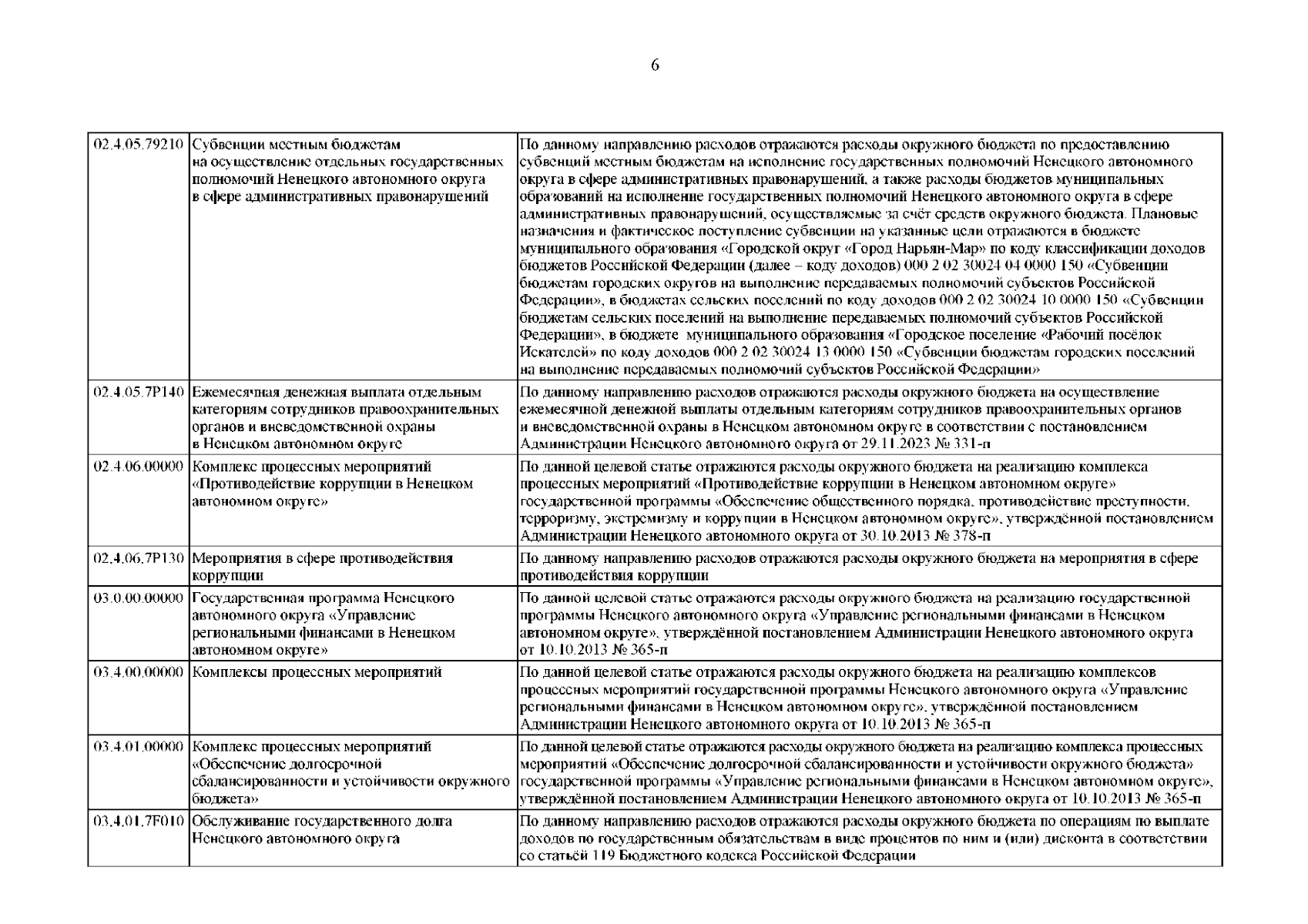 6

| | | |
|---|---|---|
| 02.4.05.79210 | Субвенции местным бюджетам на осуществление отдельных государственных полномочий Ненецкого автономного округа в сфере административных правонарушений | По данному направлению расходов отражаются расходы окружного бюджета по предоставлению субвенций местным бюджетам на исполнение государственных полномочий Ненецкого автономного округа в сфере административных правонарушений, а также расходы бюджетов муниципальных образований на исполнение государственных полномочий Ненецкого автономного округа в сфере административных правонарушений, осуществляемые за счёт средств окружного бюджета. Плановые назначения и фактическое поступление субвенции на указанные цели отражаются в бюджете муниципального образования «Городской округ «Город Нарьян-Мар» по коду классификации доходов бюджетов Российской Федерации (далее – коду доходов) 000 2 02 30024 04 0000 150 «Субвенции бюджетам городских округов на выполнение передаваемых полномочий субъектов Российской Федерации», в бюджетах сельских поселений по коду доходов 000 2 02 30024 10 0000 150 «Субвенции бюджетам сельских поселений на выполнение передаваемых полномочий субъектов Российской Федерации», в бюджете муниципального образования «Городское поселение «Рабочий посёлок Искателей» по коду доходов 000 2 02 30024 13 0000 150 «Субвенции бюджетам городских поселений на выполнение передаваемых полномочий субъектов Российской Федерации» |
| 02.4.05.7Р140 | Ежемесячная денежная выплата отдельным категориям сотрудников правоохранительных органов и вневедомственной охраны в Ненецком автономном округе | По данному направлению расходов отражаются расходы окружного бюджета на осуществление ежемесячной денежной выплаты отдельным категориям сотрудников правоохранительных органов и вневедомственной охраны в Ненецком автономном округе в соответствии с постановлением Администрации Ненецкого автономного округа от 29.11.2023 № 331-п |
| 02.4.06.00000 | Комплекс процессных мероприятий «Противодействие коррупции в Ненецком автономном округе» | По данной целевой статье отражаются расходы окружного бюджета на реализацию комплекса процессных мероприятий «Противодействие коррупции в Ненецком автономном округе» государственной программы «Обеспечение общественного порядка, противодействие преступности, терроризму, экстремизму и коррупции в Ненецком автономном округе», утверждённой постановлением Администрации Ненецкого автономного округа от 30.10.2013 № 378-п |
| 02.4.06.7Р130 | Мероприятия в сфере противодействия коррупции | По данному направлению расходов отражаются расходы окружного бюджета на мероприятия в сфере противодействия коррупции |
| 03.0.00.00000 | Государственная программа Ненецкого автономного округа «Управление региональными финансами в Ненецком автономном округе» | По данной целевой статье отражаются расходы окружного бюджета на реализацию государственной программы Ненецкого автономного округа «Управление региональными финансами в Ненецком автономном округе», утверждённой постановлением Администрации Ненецкого автономного округа от 10.10.2013 № 365-п |
| 03.4.00.00000 | Комплексы процессных мероприятий | По данной целевой статье отражаются расходы окружного бюджета на реализацию комплексов процессных мероприятий государственной программы Ненецкого автономного округа «Управление региональными финансами в Ненецком автономном округе», утверждённой постановлением Администрации Ненецкого автономного округа от 10.10.2013 № 365-п |
| 03.4.01.00000 | Комплекс процессных мероприятий «Обеспечение долгосрочной сбалансированности и устойчивости окружного бюджета» | По данной целевой статье отражаются расходы окружного бюджета на реализацию комплекса процессных мероприятий «Обеспечение долгосрочной сбалансированности и устойчивости окружного бюджета» государственной программы «Управление региональными финансами в Ненецком автономном округе», утверждённой постановлением Администрации Ненецкого автономного округа от 10.10.2013 № 365-п |
| 03.4.01.7F010 | Обслуживание государственного долга Ненецкого автономного округа | По данному направлению расходов отражаются расходы окружного бюджета по операциям по выплате доходов по государственным обязательствам в виде процентов по ним и (или) дисконта в соответствии со статьёй 119 Бюджетного кодекса Российской Федерации |